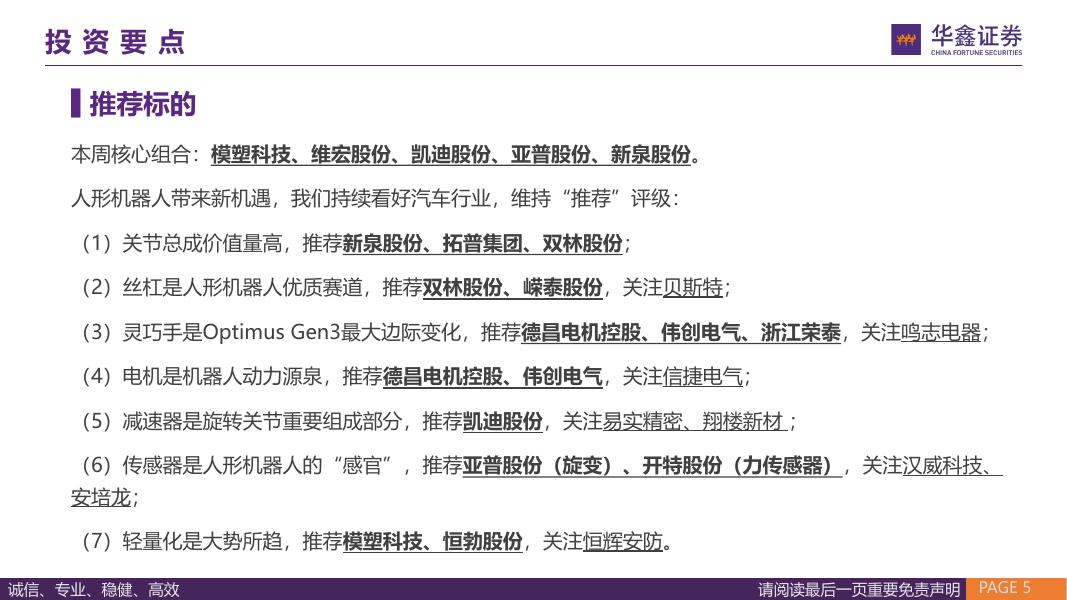 投资要点

华鑫证券
CHINA FORTUNE SECURITIES

推荐标的

本周核心组合：模塑科技、维宏股份、凯迪股份、亚普股份、新泉股份。

人形机器人带来新机遇，我们持续看好汽车行业，维持“推荐”评级：

（1）关节总成价值量高，推荐新泉股份、拓普集团、双林股份；

（2）丝杠是人形机器人优质赛道，推荐双林股份、嵘泰股份，关注贝斯特；

（3）灵巧手是Optimus Gen3最大边际变化，推荐德昌电机控股、伟创电气、浙江荣泰，关注鸣志电器；

（4）电机是机器人动力源泉，推荐德昌电机控股、伟创电气，关注信捷电气；

（5）减速器是旋转关节重要组成部分，推荐凯迪股份，关注易实精密、翔楼新材；

（6）传感器是人形机器人的“感官”，推荐亚普股份（旋变）、开特股份（力传感器），关注汉威科技、安培龙；

（7）轻量化是大势所趋，推荐模塑科技、恒勃股份，关注恒辉安防。

诚信、专业、稳健、高效

请阅读最后一页重要免责声明 PAGE 5